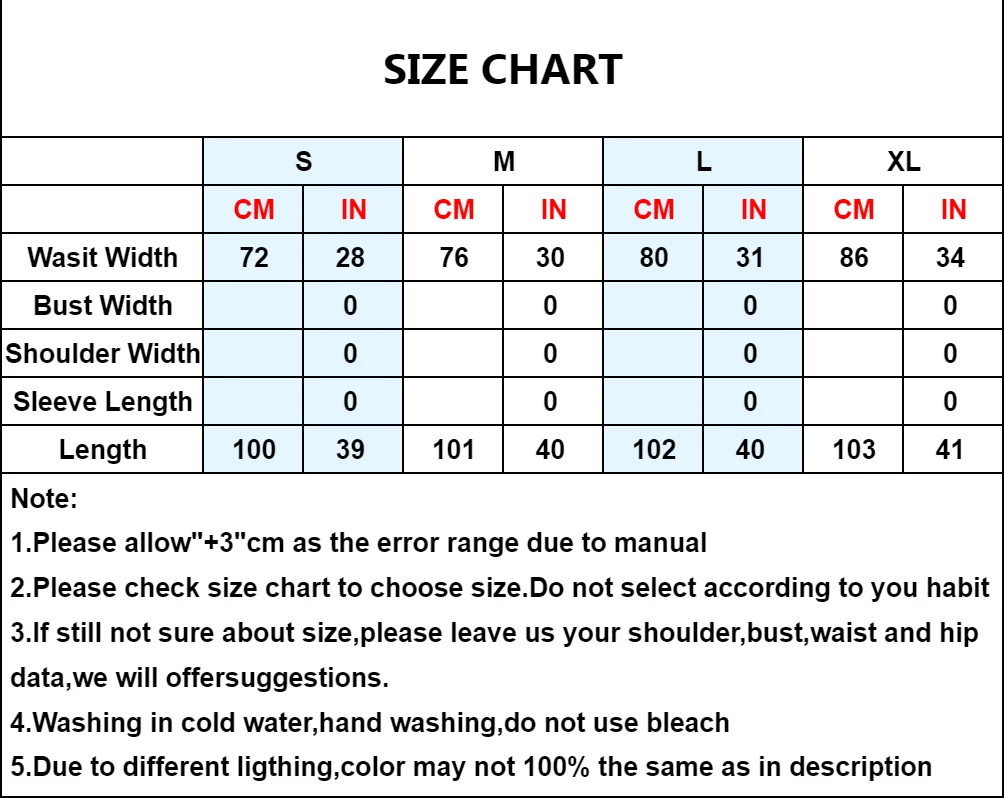 SIZE CHART

| | S | | M | | L | | XL | |
|---|---|---|---|---|---|---|---|---|
| | CM | IN | CM | IN | CM | IN | CM | IN |
| Wasit Width | 72 | 28 | 76 | 30 | 80 | 31 | 86 | 34 |
| Bust Width | | 0 | | 0 | | 0 | | 0 |
| Shoulder Width | | 0 | | 0 | | 0 | | 0 |
| Sleeve Length | | 0 | | 0 | | 0 | | 0 |
| Length | 100 | 39 | 101 | 40 | 102 | 40 | 103 | 41 |

Note:

1.Please allow"+3"cm as the error range due to manual

2.Please check size chart to choose size.Do not select according to you habit

3.If still not sure about size,please leave us your shoulder,bust,waist and hip data,we will offersuggestions.

4.Washing in cold water,hand washing,do not use bleach

5.Due to different ligthing,color may not 100% the same as in description